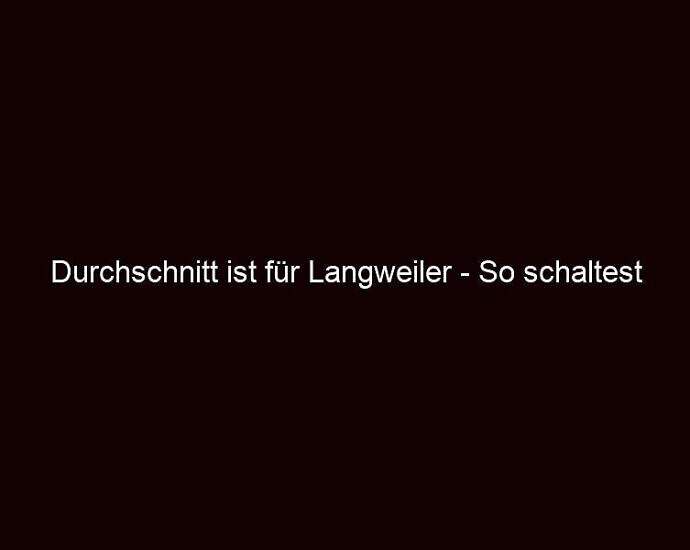 Durchschnitt ist für Langweiler - So schaltest